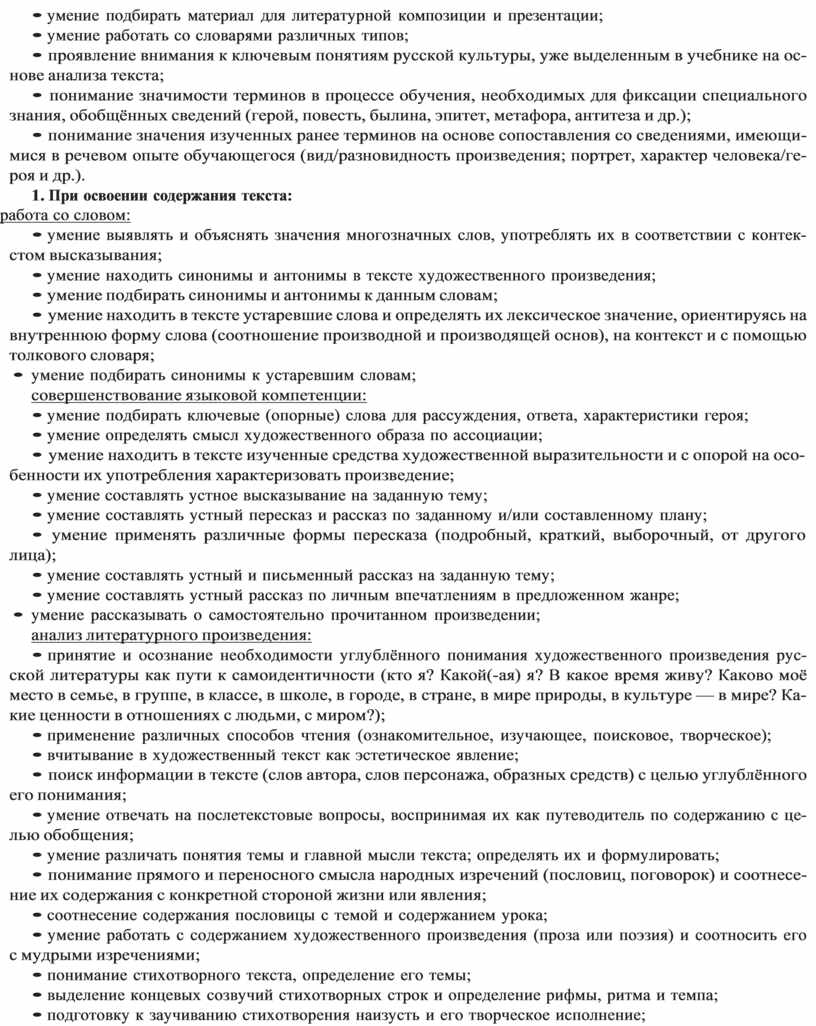 • умение подбирать материал для литературной композиции и презентации;
• умение работать со словарями различных типов;
• проявление внимания к ключевым понятиям русской культуры, уже выделенным в учебнике на основе анализа текста;
• понимание значимости терминов в процессе обучения, необходимых для фиксации специального знания, обобщённых сведений (герой, повесть, былина, эпитет, метафора, антитеза и др.);
• понимание значения изученных ранее терминов на основе сопоставления со сведениями, имеющимися в речевом опыте обучающегося (вид/разновидность произведения; портрет, характер человека/героя и др.).
1. При освоении содержания текста:
работа со словом:
• умение выявлять и объяснять значения многозначных слов, употреблять их в соответствии с контекстом высказывания;
• умение находить синонимы и антонимы в тексте художественного произведения;
• умение подбирать синонимы и антонимы к данным словам;
• умение находить в тексте устаревшие слова и определять их лексическое значение, ориентируясь на внутреннюю форму слова (соотношение производной и производящей основ), на контекст и с помощью толкового словаря;
• умение подбирать синонимы к устаревшим словам;
совершенствование языковой компетенции:
• умение подбирать ключевые (опорные) слова для рассуждения, ответа, характеристики героя;
• умение определять смысл художественного образа по ассоциации;
• умение находить в тексте изученные средства художественной выразительности и с опорой на особенности их употребления характеризовать произведение;
• умение составлять устное высказывание на заданную тему;
• умение составлять устный пересказ и рассказ по заданному и/или составленному плану;
• умение применять различные формы пересказа (подробный, краткий, выборочный, от другого лица);
• умение составлять устный и письменный рассказ на заданную тему;
• умение составлять устный рассказ по личным впечатлениям в предложенном жанре;
• умение рассказывать о самостоятельно прочитанном произведении;
анализ литературного произведения:
• принятие и осознание необходимости углублённого понимания художественного произведения русской литературы как пути к самоидентичности (кто я? Какой(-ая) я? В какое время живу? Каково моё место в семье, в группе, в классе, в школе, в городе, в стране, в мире природы, в культуре — в мире? Какие ценности в отношениях с людьми, с миром?);
• применение различных способов чтения (ознакомительное, изучающее, поисковое, творческое);
• вчитывание в художественный текст как эстетическое явление;
• поиск информации в тексте (слов автора, слов персонажа, образных средств) с целью углублённого его понимания;
• умение отвечать на послетекстовые вопросы, воспринимая их как путеводитель по содержанию с целью обобщения;
• умение различать понятия темы и главной мысли текста; определять их и формулировать;
• понимание прямого и переносного смысла народных изречений (пословиц, поговорок) и соотнесение их содержания с конкретной стороной жизни или явления;
• соотнесение содержания пословицы с темой и содержанием урока;
• умение работать с содержанием художественного произведения (проза или поэзия) и соотносить его с мудрыми изречениями;
• понимание стихотворного текста, определение его темы;
• выделение концевых созвучий стихотворных строк и определение рифмы, ритма и темпа;
• подготовку к заучиванию стихотворения наизусть и его творческое исполнение;